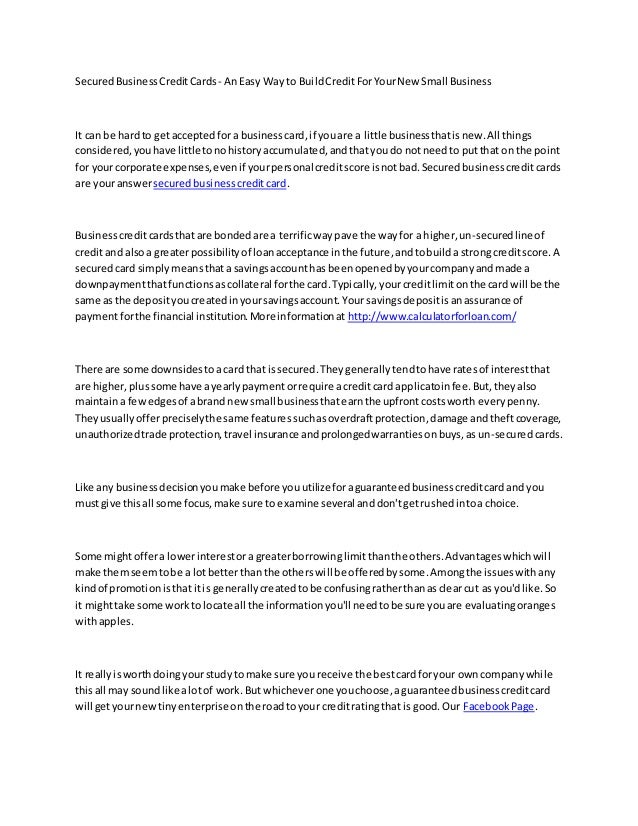 Secured Business Credit Cards - An Easy Way to Build Credit For Your New Small Business

It can be hard to get accepted for a business card, if you are a little business that is new. All things considered, you have little to no history accumulated, and that you do not need to put that on the point for your corporate expenses, even if your personal credit score is not bad. Secured business credit cards are your answer secured business credit card.

Business credit cards that are bonded are a terrific way pave the way for a higher, un-secured line of credit and also a greater possibility of loan acceptance in the future, and to build a strong credit score. A secured card simply means that a savings account has been opened by your company and made a downpayment that functions as collateral for the card. Typically, your credit limit on the card will be the same as the deposit you created in your savings account. Your savings deposit is an assurance of payment for the financial institution. More information at http://www.calculatorforloan.com/

There are some downsides to a card that is secured. They generally tend to have rates of interest that are higher, plus some have a yearly payment or require a credit card applicatoin fee. But, they also maintain a few edges of a brand new small business that earn the upfront costs worth every penny. They usually offer precisely the same features such as overdraft protection, damage and theft coverage, unauthorized trade protection, travel insurance and prolonged warranties on buys, as un-secured cards.

Like any business decision you make before you utilize for a guaranteed business credit card and you must give this all some focus, make sure to examine several and don't get rushed into a choice.

Some might offer a lower interest or a greater borrowing limit than the others. Advantages which will make them seem to be a lot better than the others will be offered by some. Among the issues with any kind of promotion is that it is generally created to be confusing rather than as clear cut as you'd like. So it might take some work to locate all the information you'll need to be sure you are evaluating oranges with apples.

It really is worth doing your study to make sure you receive the best card for your own company while this all may sound like a lot of work. But whichever one you choose, a guaranteed business credit card will get your new tiny enterprise on the road to your credit rating that is good. Our Facebook Page.